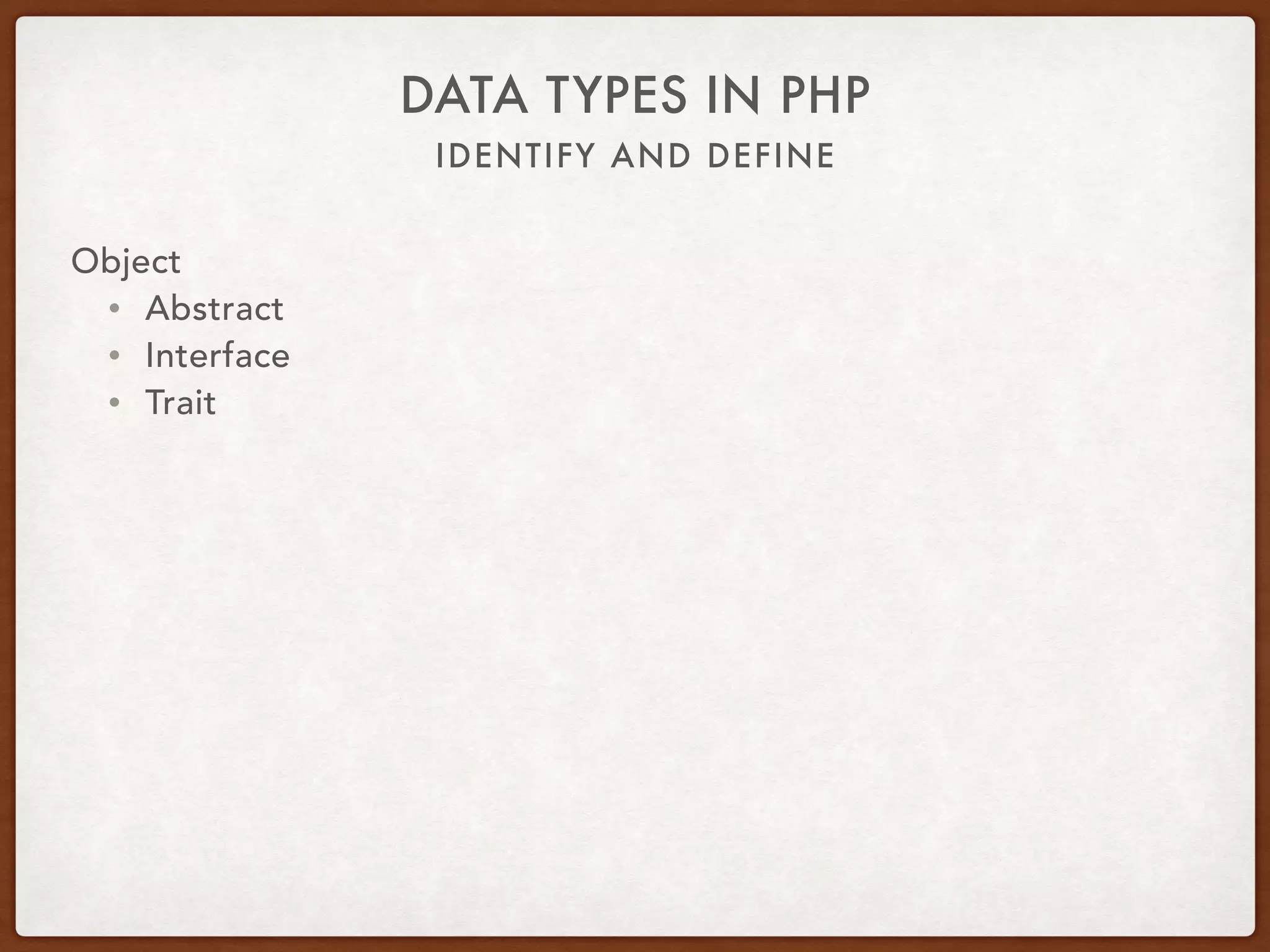 DATA TYPES IN PHP
IDENTIFY AND DEFINE

Object
• Abstract
• Interface
• Trait